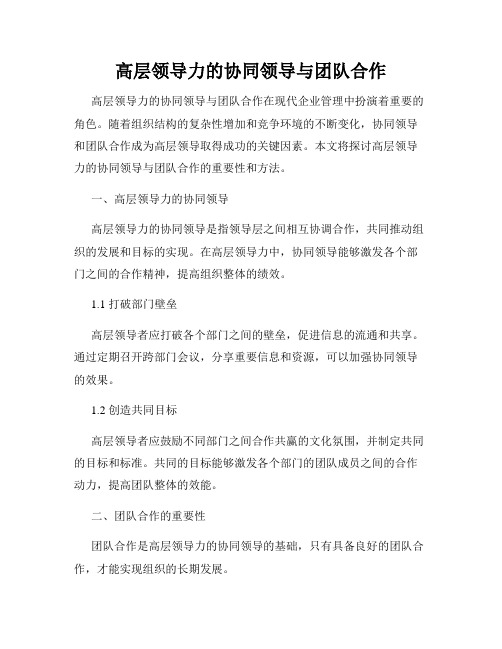 高层领导力的协同领导与团队合作

高层领导力的协同领导与团队合作在现代企业管理中扮演着重要的角色。随着组织结构的复杂性增加和竞争环境的不断变化，协同领导和团队合作成为高层领导取得成功的关键因素。本文将探讨高层领导力的协同领导与团队合作的重要性和方法。

一、高层领导力的协同领导

高层领导力的协同领导是指领导层之间相互协调合作，共同推动组织的发展和目标的实现。在高层领导力中，协同领导能够激发各个部门之间的合作精神，提高组织整体的绩效。

1.1 打破部门壁垒

高层领导者应打破各个部门之间的壁垒，促进信息的流通和共享。通过定期召开跨部门会议，分享重要信息和资源，可以加强协同领导的效果。

1.2 创造共同目标

高层领导者应鼓励不同部门之间合作共赢的文化氛围，并制定共同的目标和标准。共同的目标能够激发各个部门的团队成员之间的合作动力，提高团队整体的效能。

二、团队合作的重要性

团队合作是高层领导力的协同领导的基础，只有具备良好的团队合作，才能实现组织的长期发展。